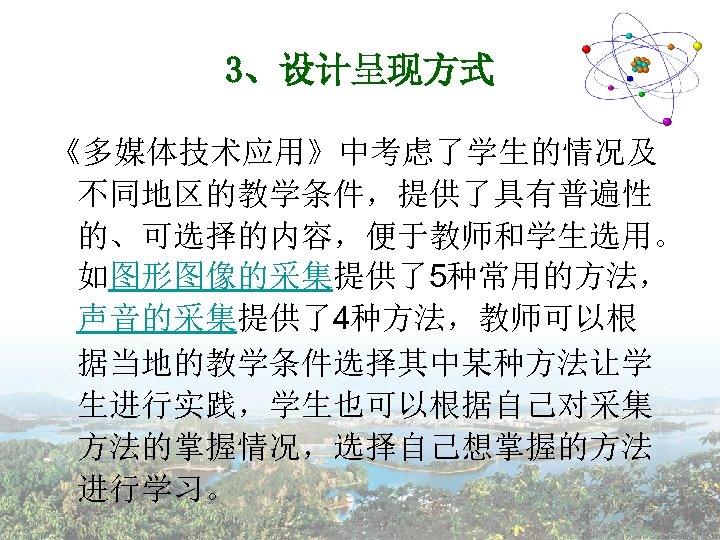 3、设计呈现方式

《多媒体技术应用》中考虑了学生的情况及不同地区的教学条件，提供了具有普遍性的、可选择的内容，便于教师和学生选用。如图形图像的采集提供了5种常用的方法，声音的采集提供了4种方法，教师可以根据当地的教学条件选择其中某种方法让学生进行实践，学生也可以根据自己对采集方法的掌握情况，选择自己想掌握的方法进行学习。